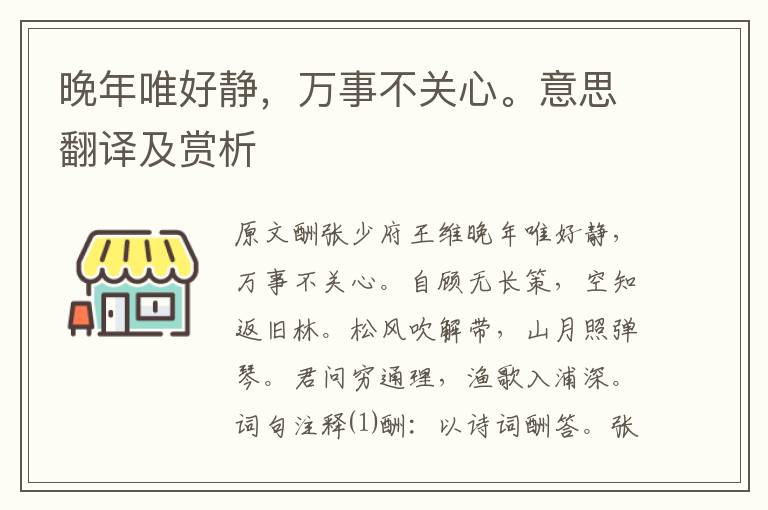 晚年唯好静，万事不关心。意思翻译及赏析

原文酬张少府王维晚年唯好静，万事不关心。自顾无长策，空知返旧林。松风吹解带，山月照弹琴。君问穷通理，渔歌入浦深。词句注释⑴酬：以诗词酬答。张